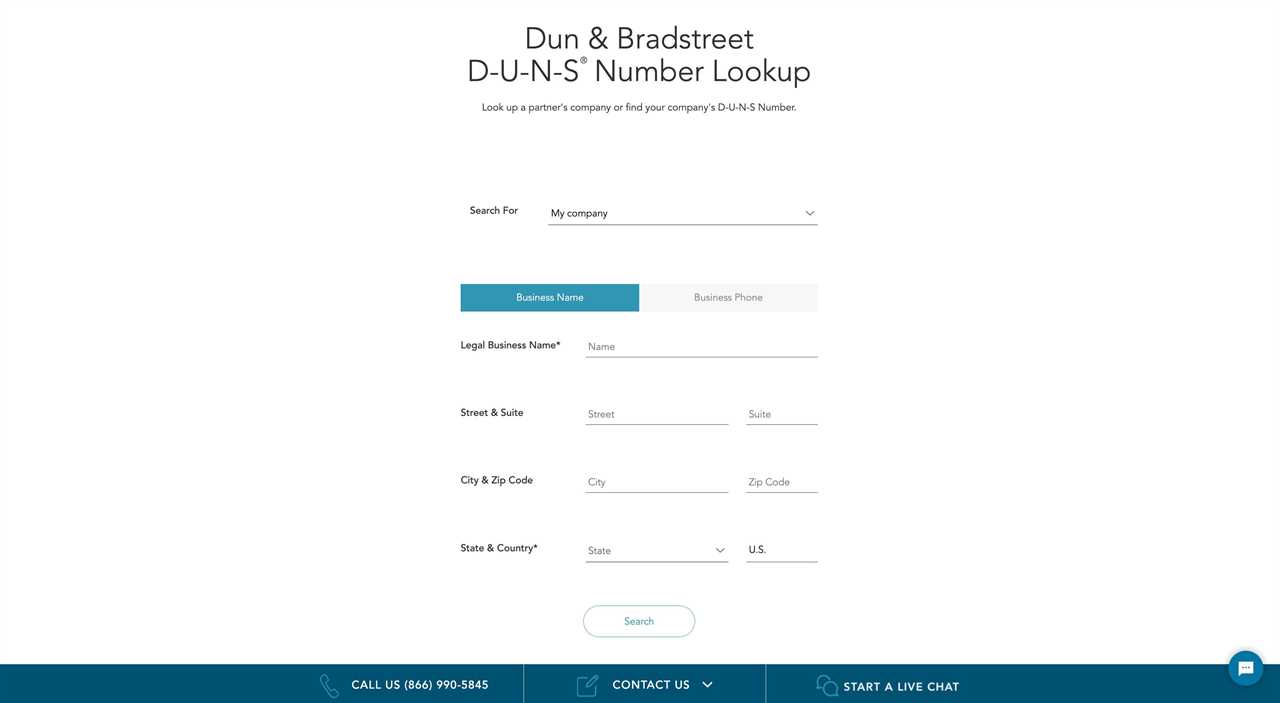 Dun & Bradstreet
D-U-N-S® Number Lookup

Look up a partner's company or find your company's D-U-N-S Number.

Search For My company

Business Name Business Phone

Legal Business Name* Name

Street & Suite Street Suite

City & Zip Code City Zip Code

State & Country* State U.S.

Search

CALL US (866) 990-5845 CONTACT US START A LIVE CHAT